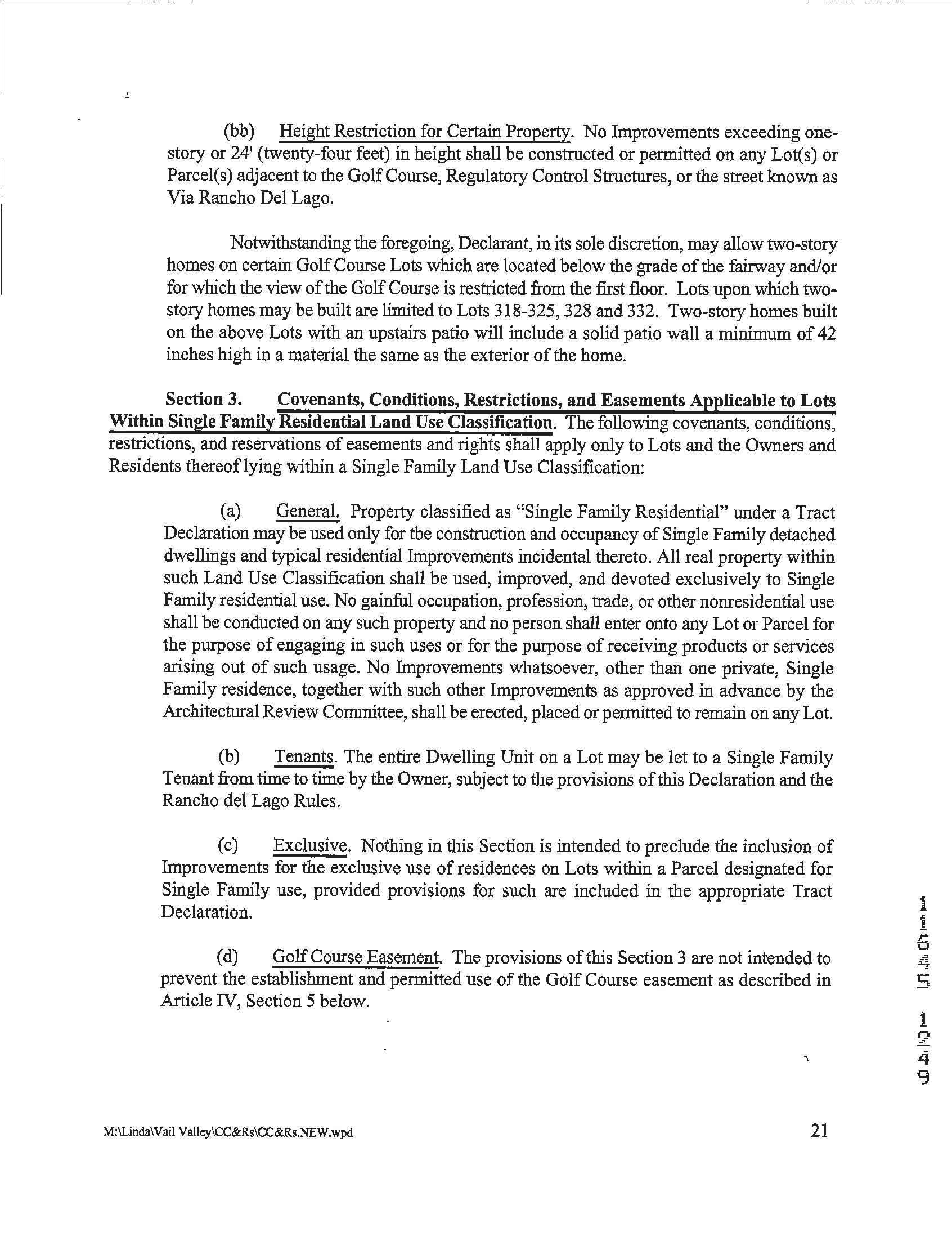 (bb) Height Restriction for Certain Property. No Improvements exceeding one-story or 24' (twenty-four feet) in height shall be constructed or permitted on any Lot(s) or Parcel(s) adjacent to the Golf Course, Regulatory Control Structures, or the street known as Via Rancho Del Lago.

Notwithstanding the foregoing, Declarant, in its sole discretion, may allow two-story homes on certain Golf Course Lots which are located below the grade of the fairway and/or for which the view of the Golf Course is restricted from the first floor. Lots upon which two-story homes may be built are limited to Lots 318-325, 328 and 332. Two-story homes built on the above Lots with an upstairs patio will include a solid patio wall a minimum of 42 inches high in a material the same as the exterior of the home.

Section 3. Covenants, Conditions, Restrictions, and Easements Applicable to Lots Within Single Family Residential Land Use Classification. The following covenants, conditions, restrictions, and reservations of easements and rights shall apply only to Lots and the Owners and Residents thereof lying within a Single Family Land Use Classification:

(a) General. Property classified as "Single Family Residential" under a Tract Declaration may be used only for tbe construction and occupancy of Single Family detached dwellings and typical residential Improvements incidental thereto. All real property within such Land Use Classification shall be used, improved, and devoted exclusively to Single Family residential use. No gainful occupation, profession, trade, or other nonresidential use shall be conducted on any such property and no person shall enter onto any Lot or Parcel for the purpose of engaging in such uses or for the purpose of receiving products or services arising out of such usage. No Improvements whatsoever, other than one private, Single Family residence, together with such other Improvements as approved in advance by the Architectural Review Committee, shall be erected, placed or permitted to remain on any Lot.

(b) Tenants. The entire Dwelling Unit on a Lot may be let to a Single Family Tenant from time to time by the Owner, subject to the provisions of this Declaration and the Rancho del Lago Rules.

(c) Exclusive. Nothing in this Section is intended to preclude the inclusion of Improvements for the exclusive use of residences on Lots within a Parcel designated for Single Family use, provided provisions for such are included in the appropriate Tract Declaration.

(d) Golf Course Easement. The provisions of this Section 3 are not intended to prevent the establishment and permitted use of the Golf Course easement as described in Article IV, Section 5 below.

11645 1249

M:\Linda\Vail Valley\CC&Rs\CC&Rs.NEW.wpd 21